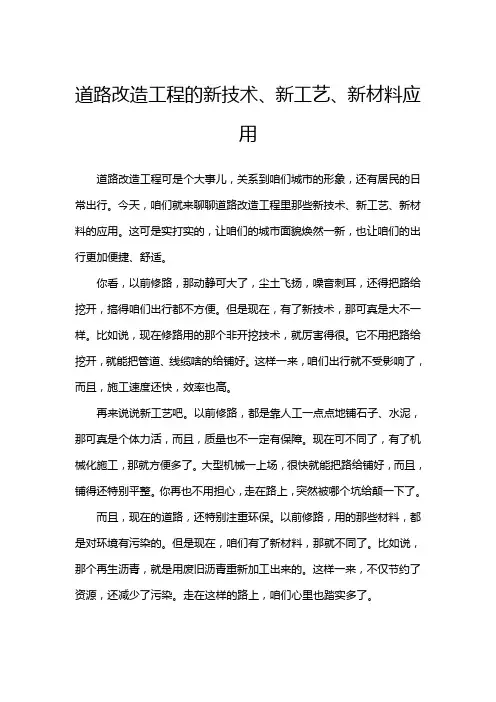 道路改造工程的新技术、新工艺、新材料应用

道路改造工程可是个大事儿，关系到咱们城市的形象，还有居民的日常出行。今天，咱们就来聊聊道路改造工程里那些新技术、新工艺、新材料的应用。这可是实打实的，让咱们的城市面貌焕然一新，也让咱们的出行更加便捷、舒适。

你看，以前修路，那动静可大了，尘土飞扬，噪音刺耳，还得把路给挖开，搞得咱们出行都不方便。但是现在，有了新技术，那可真是大不一样。比如说，现在修路用的那个非开挖技术，就厉害得很。它不用把路给挖开，就能把管道、线缆啥的给铺好。这样一来，咱们出行就不受影响了，而且，施工速度还快，效率也高。

再来说说新工艺吧。以前修路，都是靠人工一点点地铺石子、水泥，那可真是个体力活，而且，质量也不一定有保障。现在可不同了，有了机械化施工，那就方便多了。大型机械一上场，很快就能把路给铺好，而且，铺得还特别平整。你再也不用担心，走在路上，突然被哪个坑给颠一下了。

而且，现在的道路，还特别注重环保。以前修路，用的那些材料，都是对环境有污染的。但是现在，咱们有了新材料，那就不同了。比如说，那个再生沥青，就是用废旧沥青重新加工出来的。这样一来，不仅节约了资源，还减少了污染。走在这样的路上，咱们心里也踏实多了。